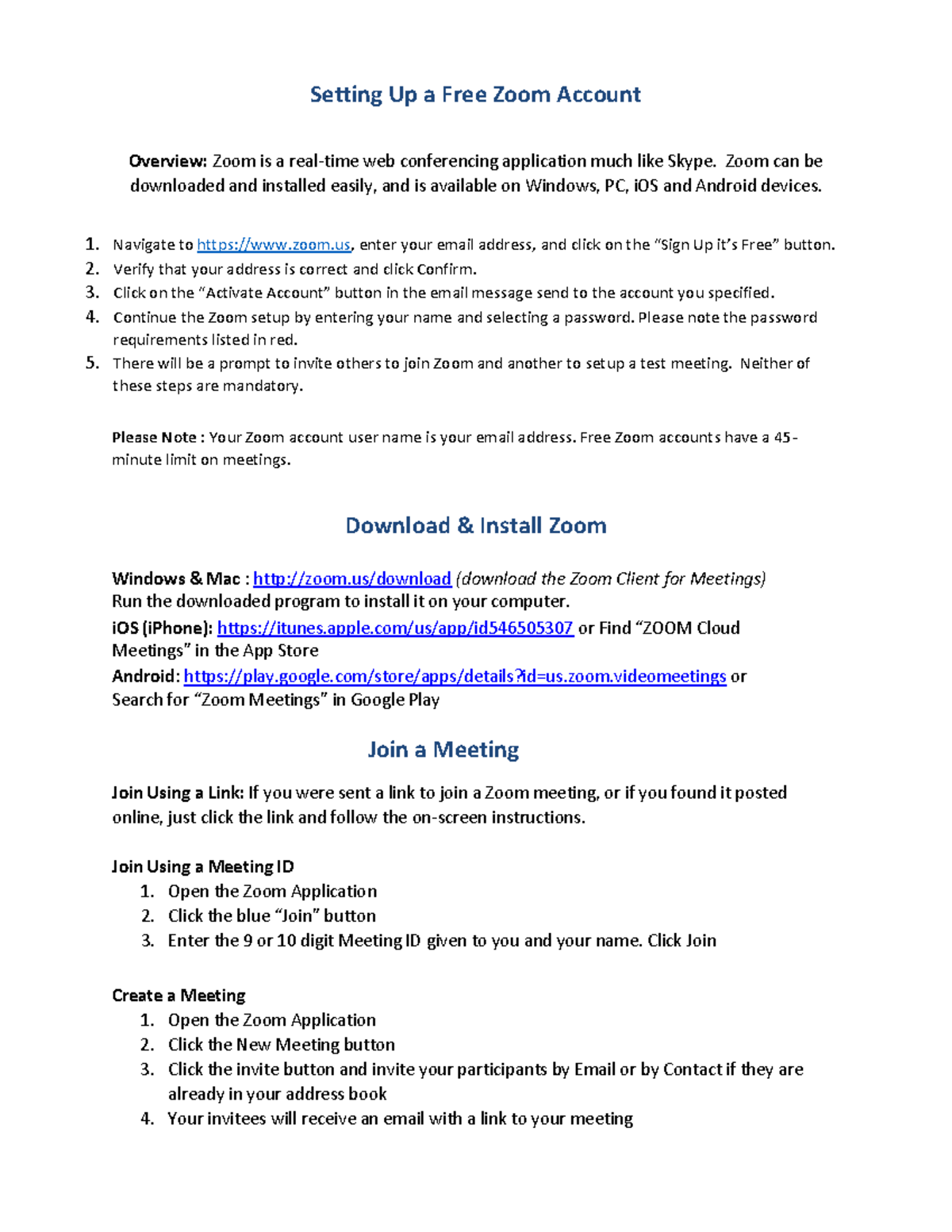 Setting Up a Free Zoom Account

Overview: Zoom is a real-time web conferencing application much like Skype. Zoom can be downloaded and installed easily, and is available on Windows, PC, iOS and Android devices.

1. Navigate to https://www.zoom.us, enter your email address, and click on the “Sign Up it’s Free” button.
2. Verify that your address is correct and click Confirm.
3. Click on the “Activate Account” button in the email message send to the account you specified.
4. Continue the Zoom setup by entering your name and selecting a password. Please note the password requirements listed in red.
5. There will be a prompt to invite others to join Zoom and another to setup a test meeting. Neither of these steps are mandatory.

Please Note : Your Zoom account user name is your email address. Free Zoom accounts have a 45-minute limit on meetings.

Download & Install Zoom

Windows & Mac : http://zoom.us/download (download the Zoom Client for Meetings)
Run the downloaded program to install it on your computer.
iOS (iPhone): https://itunes.apple.com/us/app/id546505307 or Find “ZOOM Cloud Meetings” in the App Store
Android: https://play.google.com/store/apps/details?id=us.zoom.videomeetings or Search for “Zoom Meetings” in Google Play

Join a Meeting

Join Using a Link: If you were sent a link to join a Zoom meeting, or if you found it posted online, just click the link and follow the on-screen instructions.

Join Using a Meeting ID
1. Open the Zoom Application
2. Click the blue “Join” button
3. Enter the 9 or 10 digit Meeting ID given to you and your name. Click Join

Create a Meeting
1. Open the Zoom Application
2. Click the New Meeting button
3. Click the invite button and invite your participants by Email or by Contact if they are already in your address book
4. Your invitees will receive an email with a link to your meeting